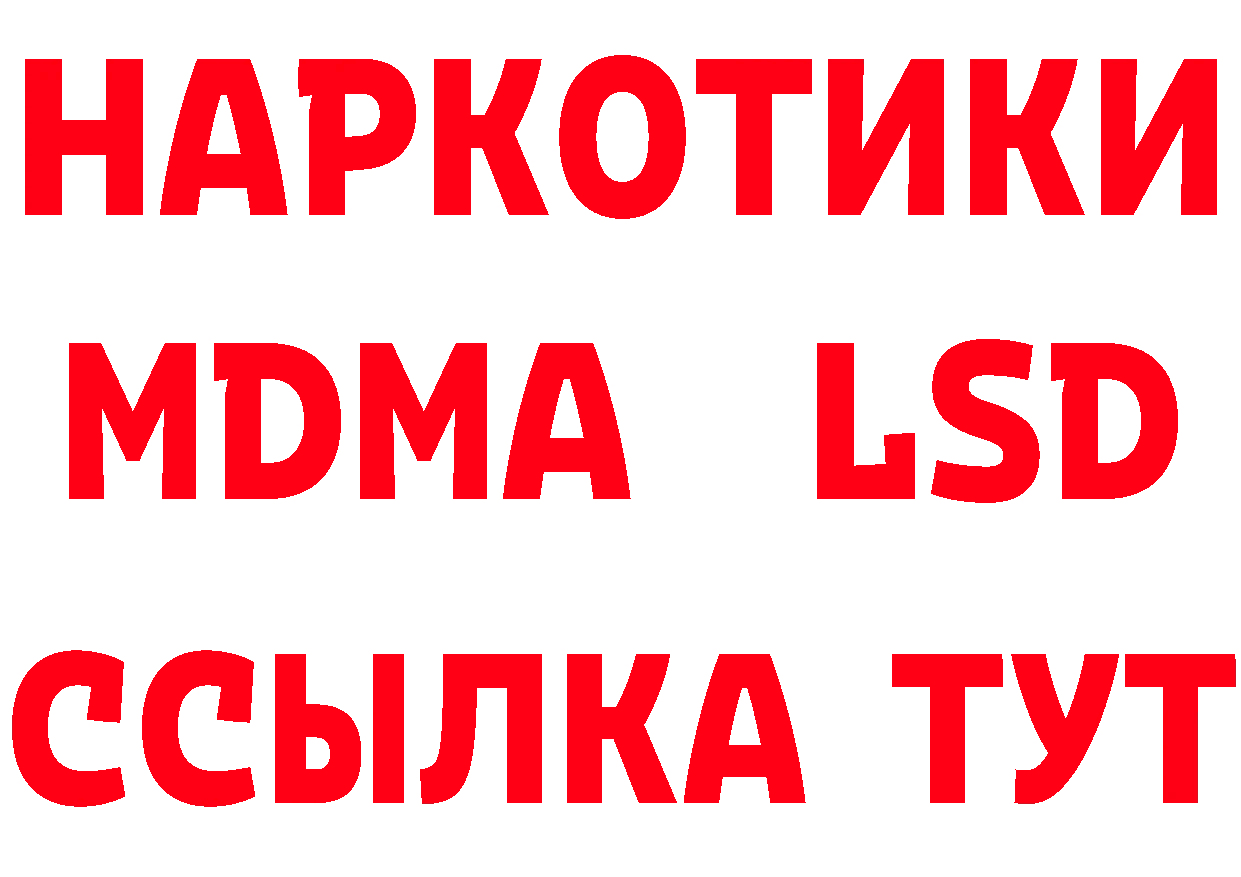 НАРКОТИКИ
MDMA LSD
ССЫЛКА ТУТ